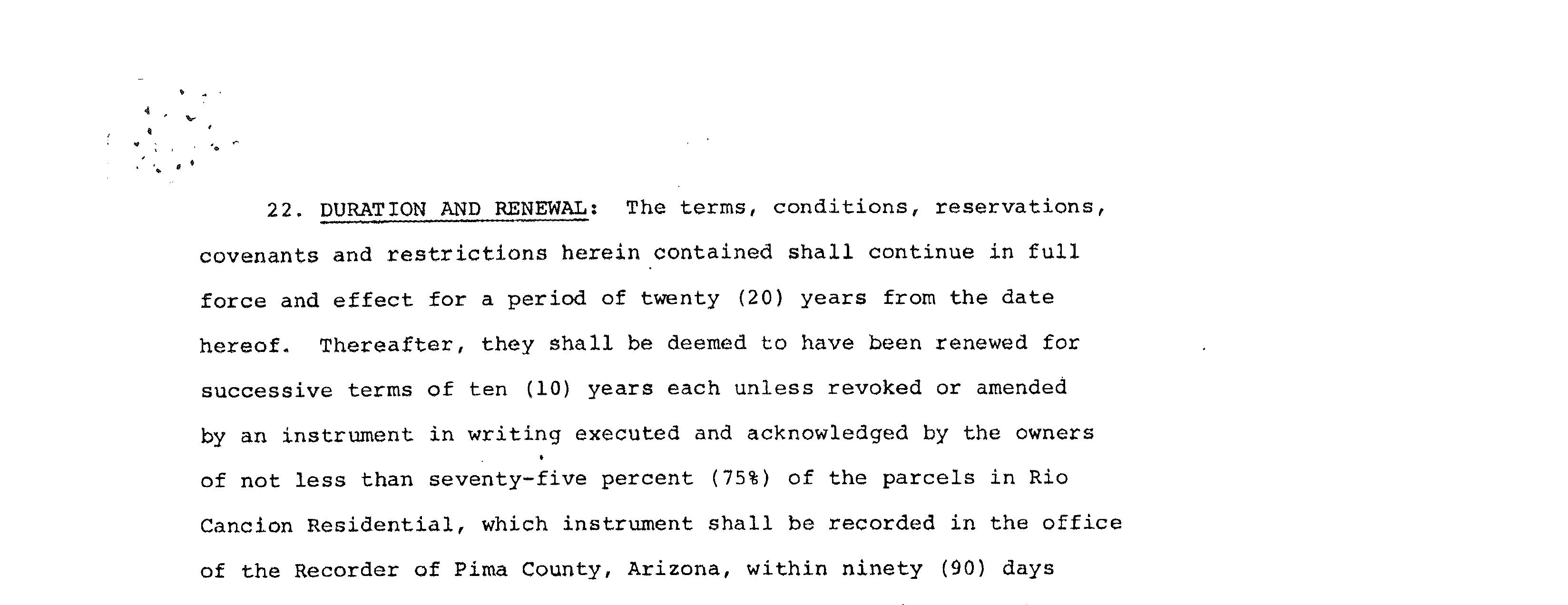 22. DURATION AND RENEWAL: The terms, conditions, reservations, covenants and restrictions herein contained shall continue in full force and effect for a period of twenty (20) years from the date hereof. Thereafter, they shall be deemed to have been renewed for successive terms of ten (10) years each unless revoked or amended by an instrument in writing executed and acknowledged by the owners of not less than seventy-five percent (75%) of the parcels in Rio Cancion Residential, which instrument shall be recorded in the office of the Recorder of Pima County, Arizona, within ninety (90) days